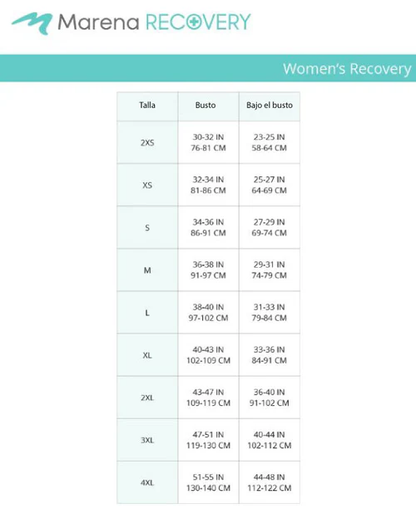 Marena RECOVERY

Women's Recovery

| Talla | Busto | Bajo el busto |
|---|---|---|
| 2XS | 30-32 IN 76-81 CM | 23-25 IN 58-64 CM |
| XS | 32-34 IN 81-86 CM | 25-27 IN 64-69 CM |
| S | 34-36 IN 86-91 CM | 27-29 IN 69-74 CM |
| M | 36-38 IN 91-97 CM | 29-31 IN 74-79 CM |
| L | 38-40 IN 97-102 CM | 31-33 IN 79-84 CM |
| XL | 40-43 IN 102-109 CM | 33-36 IN 84-91 CM |
| 2XL | 43-47 IN 109-119 CM | 36-40 IN 91-102 CM |
| 3XL | 47-51 IN 119-130 CM | 40-44 IN 102-112 CM |
| 4XL | 51-55 IN 130-140 CM | 44-48 IN 112-122 CM |